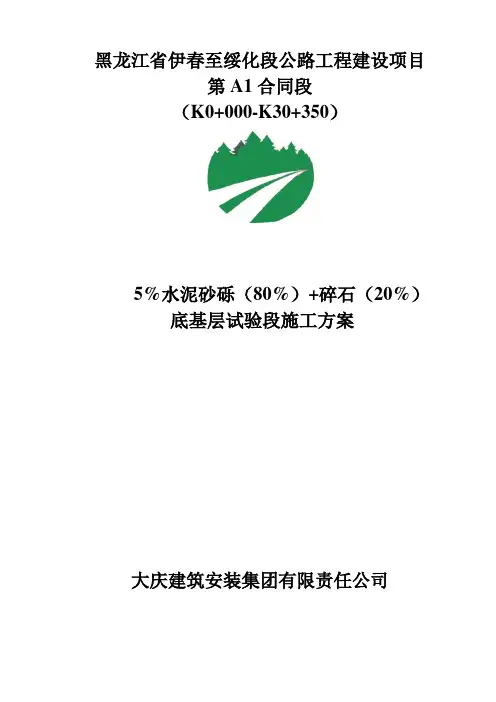 黑龙江省伊春至绥化段公路工程建设项目
第A1合同段
（K0+000-K30+350）

5%水泥砂砾（80%）+碎石（20%）
底基层试验段施工方案

大庆建筑安装集团有限责任公司